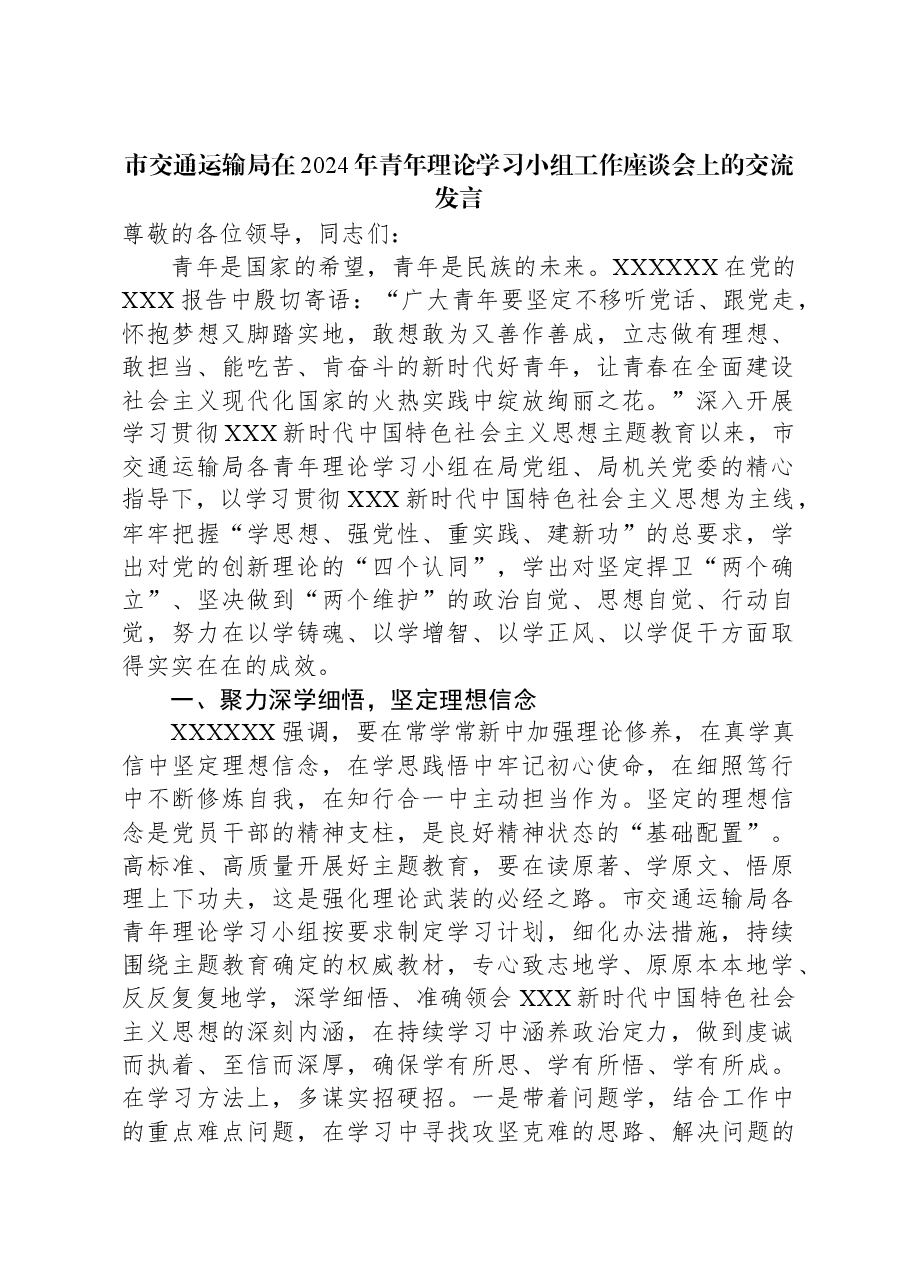 市交通运输局在2024年青年理论学习小组工作座谈会上的交流发言

尊敬的各位领导，同志们：

青年是国家的希望，青年是民族的未来。XXXXXX在党的XXX报告中殷切寄语：“广大青年要坚定不移听党话、跟党走，怀抱梦想又脚踏实地，敢想敢为又善作善成，立志做有理想、敢担当、能吃苦、肯奋斗的新时代好青年，让青春在全面建设社会主义现代化国家的火热实践中绽放绚丽之花。”深入开展学习贯彻XXX新时代中国特色社会主义思想主题教育以来，市交通运输局各青年理论学习小组在局党组、局机关党委的精心指导下，以学习贯彻XXX新时代中国特色社会主义思想为主线，牢牢把握“学思想、强党性、重实践、建新功”的总要求，学出对党的创新理论的“四个认同”，学出对坚定捍卫“两个确立”、坚决做到“两个维护”的政治自觉、思想自觉、行动自觉，努力在以学铸魂、以学增智、以学正风、以学促干方面取得实实在在的成效。

一、聚力深学细悟，坚定理想信念

XXXXXX强调，要在常学常新中加强理论修养，在真学真信中坚定理想信念，在学思践悟中牢记初心使命，在细照笃行中不断修炼自我，在知行合一中主动担当作为。坚定的理想信念是党员干部的精神支柱，是良好精神状态的“基础配置”。高标准、高质量开展好主题教育，要在读原著、学原文、悟原理上下功夫，这是强化理论武装的必经之路。市交通运输局各青年理论学习小组按要求制定学习计划，细化办法措施，持续围绕主题教育确定的权威教材，专心致志地学、原原本本地学、反反复复地学，深学细悟、准确领会XXX新时代中国特色社会主义思想的深刻内涵，在持续学习中涵养政治定力，做到虔诚而执着、至信而深厚，确保学有所思、学有所悟、学有所成。在学习方法上，多谋实招硬招。一是带着问题学，结合工作中的重点难点问题，在学习中寻找攻坚克难的思路、解决问题的